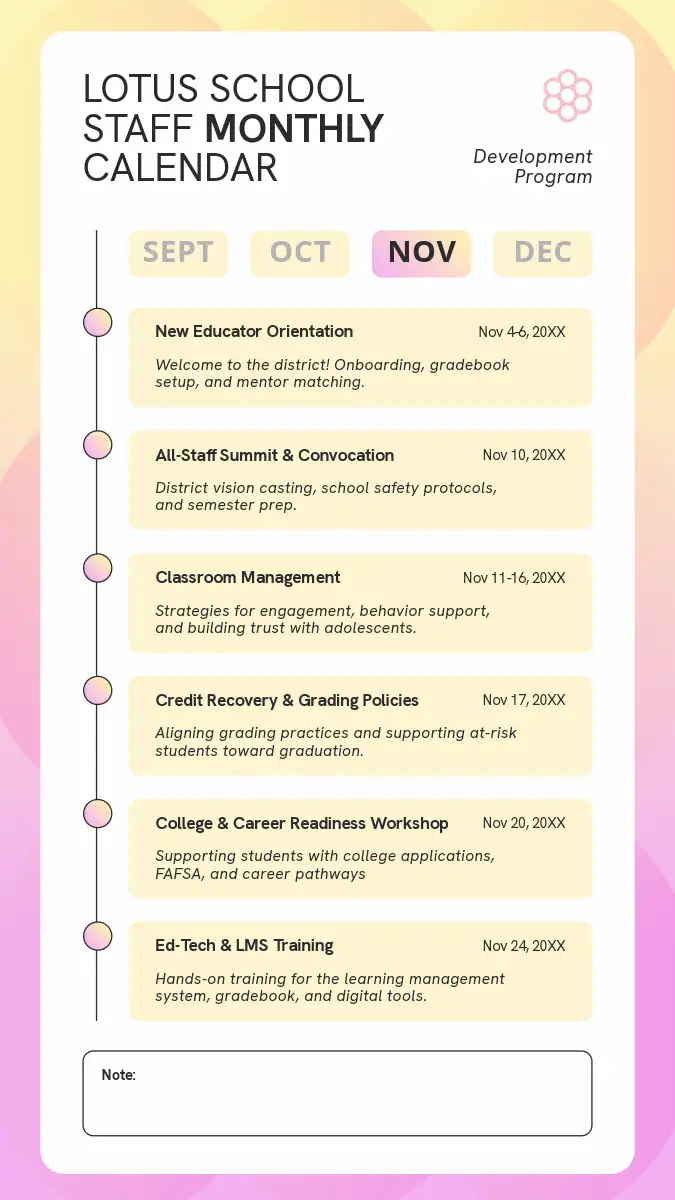 LOTUS SCHOOL
STAFF MONTHLY
CALENDAR

Development
Program

SEPT
OCT
NOV
DEC

New Educator Orientation
Nov 4-6, 20XX

Welcome to the district! Onboarding, gradebook setup, and mentor matching.

All-Staff Summit & Convocation
Nov 10, 20XX

District vision casting, school safety protocols, and semester prep.

Classroom Management
Nov 11-16, 20XX

Strategies for engagement, behavior support, and building trust with adolescents.

Credit Recovery & Grading Policies
Nov 17, 20XX

Aligning grading practices and supporting at-risk students toward graduation.

College & Career Readiness Workshop
Nov 20, 20XX

Supporting students with college applications, FAFSA, and career pathways

Ed-Tech & LMS Training
Nov 24, 20XX

Hands-on training for the learning management system, gradebook, and digital tools.

Note: